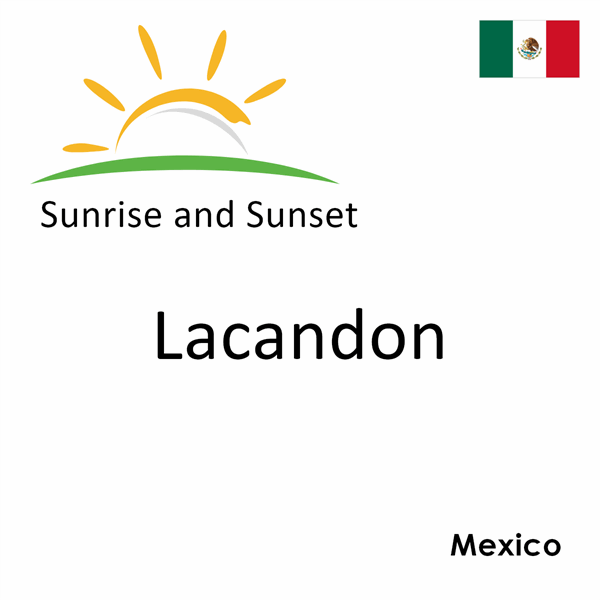 Sunrise and Sunset

Lacandon

Mexico